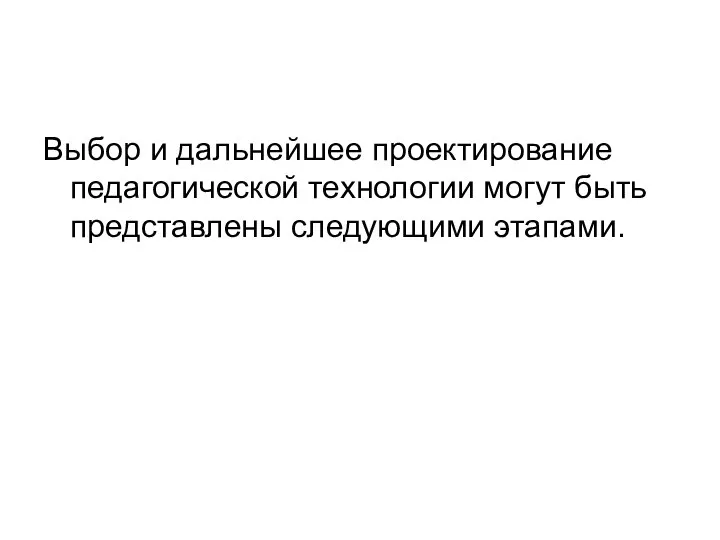 Выбор и дальнейшее проектирование педагогической технологии могут быть представлены следующими этапами.